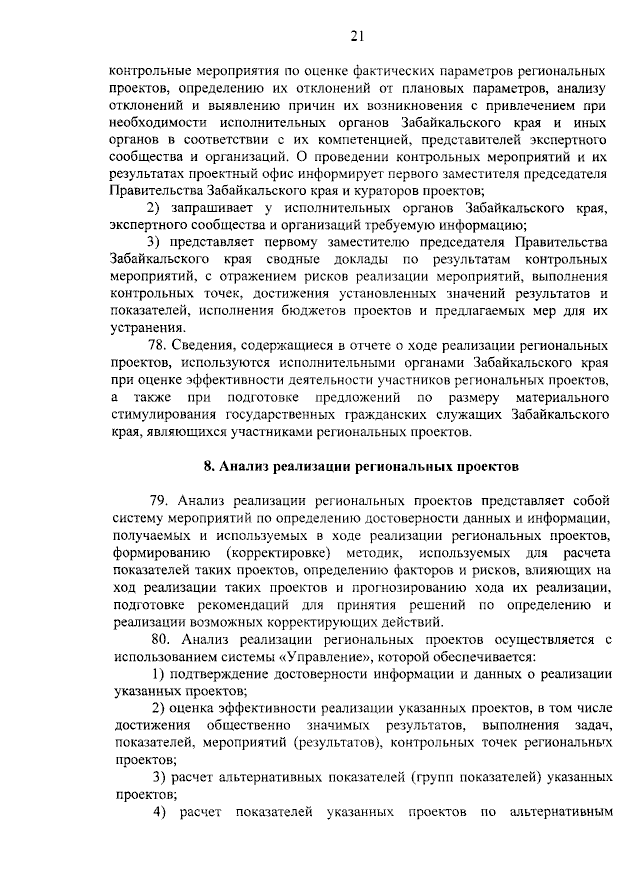 21

контрольные мероприятия по оценке фактических параметров региональных проектов, определению их отклонений от плановых параметров, анализу отклонений и выявлению причин их возникновения с привлечением при необходимости исполнительных органов Забайкальского края и иных органов в соответствии с их компетенцией, представителей экспертного сообщества и организаций. О проведении контрольных мероприятий и их результатах проектный офис информирует первого заместителя председателя Правительства Забайкальского края и кураторов проектов;

2) запрашивает у исполнительных органов Забайкальского края, экспертного сообщества и организаций требуемую информацию;

3) представляет первому заместителю председателя Правительства Забайкальского края сводные доклады по результатам контрольных мероприятий, с отражением рисков реализации мероприятий, выполнения контрольных точек, достижения установленных значений результатов и показателей, исполнения бюджетов проектов и предлагаемых мер для их устранения.

78. Сведения, содержащиеся в отчете о ходе реализации региональных проектов, используются исполнительными органами Забайкальского края при оценке эффективности деятельности участников региональных проектов, а также при подготовке предложений по размеру материального стимулирования государственных гражданских служащих Забайкальского края, являющихся участниками региональных проектов.

8. Анализ реализации региональных проектов

79. Анализ реализации региональных проектов представляет собой систему мероприятий по определению достоверности данных и информации, получаемых и используемых в ходе реализации региональных проектов, формированию (корректировке) методик, используемых для расчета показателей таких проектов, определению факторов и рисков, влияющих на ход реализации таких проектов и прогнозированию хода их реализации, подготовке рекомендаций для принятия решений по определению и реализации возможных корректирующих действий.

80. Анализ реализации региональных проектов осуществляется с использованием системы «Управление», которой обеспечивается:

1) подтверждение достоверности информации и данных о реализации указанных проектов;

2) оценка эффективности реализации указанных проектов, в том числе достижения общественно значимых результатов, выполнения задач, показателей, мероприятий (результатов), контрольных точек региональных проектов;

3) расчет альтернативных показателей (групп показателей) указанных проектов;

4) расчет показателей указанных проектов по альтернативным